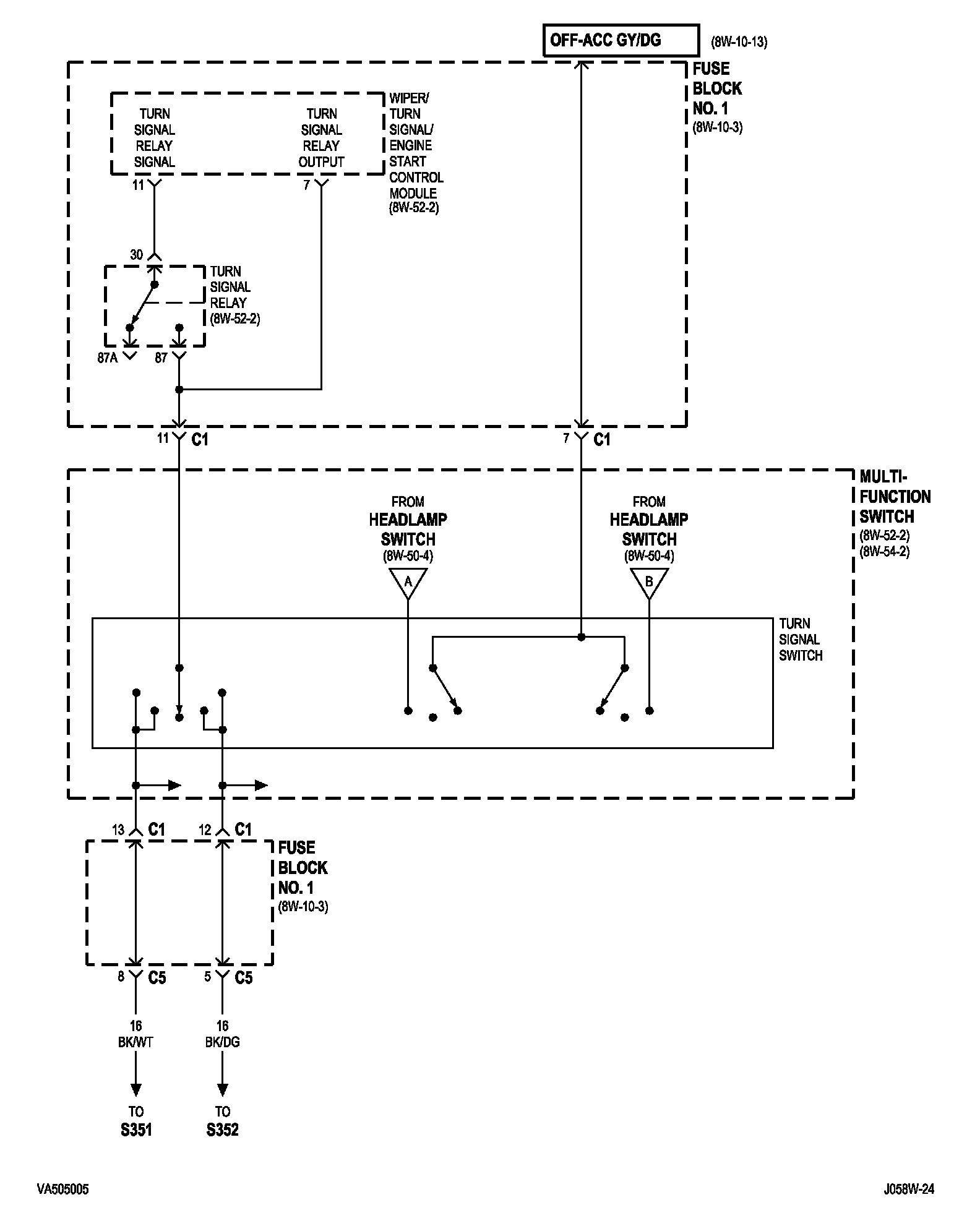 OFF-ACC GY/DG

(8W-10-13)

FUSE BLOCK NO. 1 (8W-10-3)

TURN SIGNAL RELAY SIGNAL

TURN SIGNAL RELAY OUTPUT

WIPER/ TURN SIGNAL/ ENGINE START CONTROL MODULE (8W-52-2)

11

7

30

TURN SIGNAL RELAY (8W-52-2)

87A

87

11 C1

7 C1

MULTI-FUNCTION SWITCH (8W-52-2) (8W-54-2)

FROM HEADLAMP SWITCH (8W-50-4)

A

FROM HEADLAMP SWITCH (8W-50-4)

B

TURN SIGNAL SWITCH

13 C1

12 C1

FUSE BLOCK NO. 1 (8W-10-3)

8 C5

5 C5

16 BK/WT

16 BK/DG

TO S351

TO S352

VA505005

J058W-24